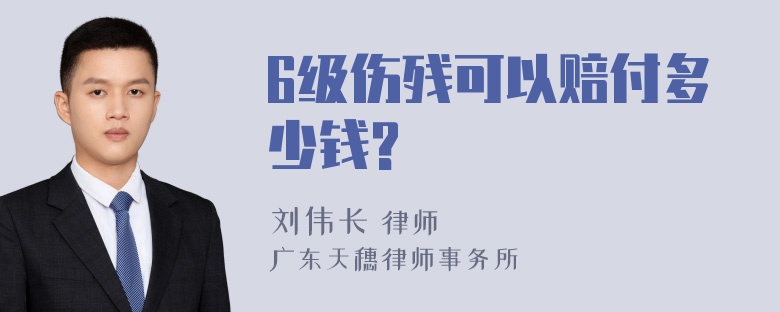 6级伤残可以赔付多少钱?

刘伟长 律师
广东天穗律师事务所